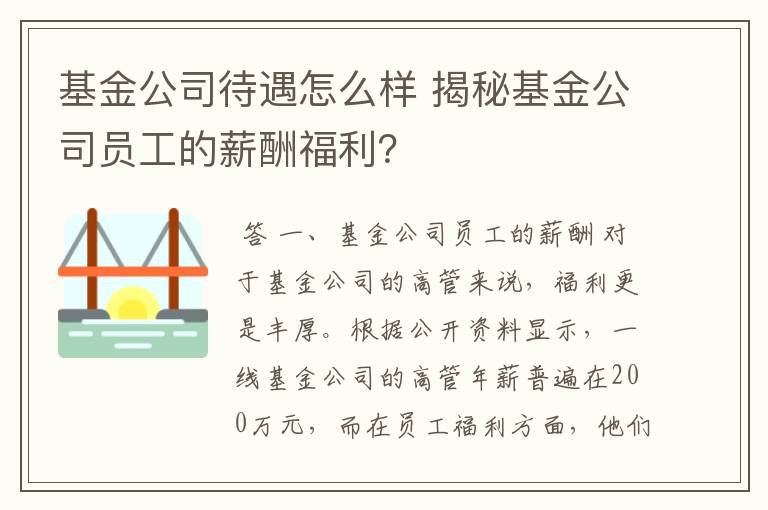 基金公司待遇怎么样 揭秘基金公司员工的薪酬福利？

答 一、基金公司员工的薪酬 对于基金公司的高管来说，福利更是丰厚。根据公开资料显示，一线基金公司的高管年薪普遍在200万元，而在员工福利方面，他们